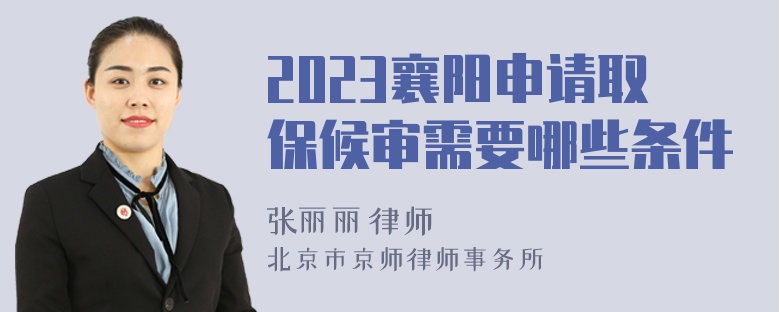 2023襄阳申请取保候审需要哪些条件

张丽丽 律师

北京市京师律师事务所